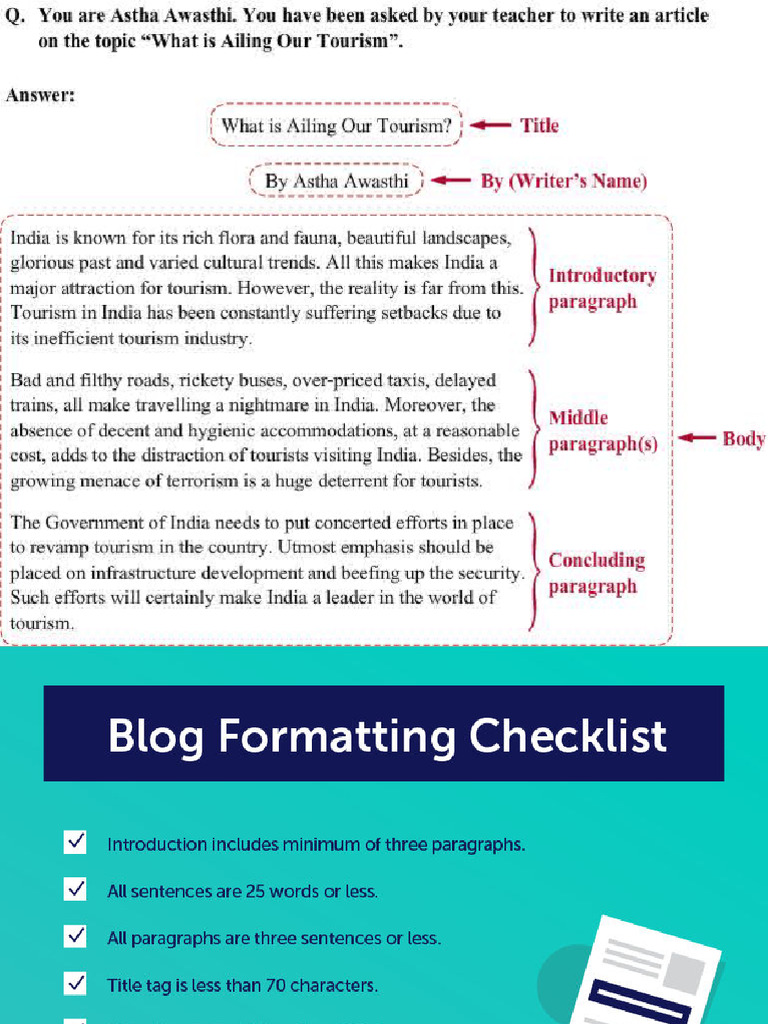 Q. You are Astha Awasthi. You have been asked by your teacher to write an article on the topic "What is Ailing Our Tourism".

Answer:

What is Ailing Our Tourism? ← Title

By Astha Awasthi ← By (Writer's Name)

India is known for its rich flora and fauna, beautiful landscapes, glorious past and varied cultural trends. All this makes India a major attraction for tourism. However, the reality is far from this. Tourism in India has been constantly suffering setbacks due to its inefficient tourism industry.

Introductory paragraph

Bad and filthy roads, rickety buses, over-priced taxis, delayed trains, all make travelling a nightmare in India. Moreover, the absence of decent and hygienic accommodations, at a reasonable cost, adds to the distraction of tourists visiting India. Besides, the growing menace of terrorism is a huge deterrent for tourists.

Middle paragraph(s) ← Body

The Government of India needs to put concerted efforts in place to revamp tourism in the country. Utmost emphasis should be placed on infrastructure development and beefing up the security. Such efforts will certainly make India a leader in the world of tourism.

Concluding paragraph

Blog Formatting Checklist

Introduction includes minimum of three paragraphs.

All sentences are 25 words or less.

All paragraphs are three sentences or less.

Title tag is less than 70 characters.